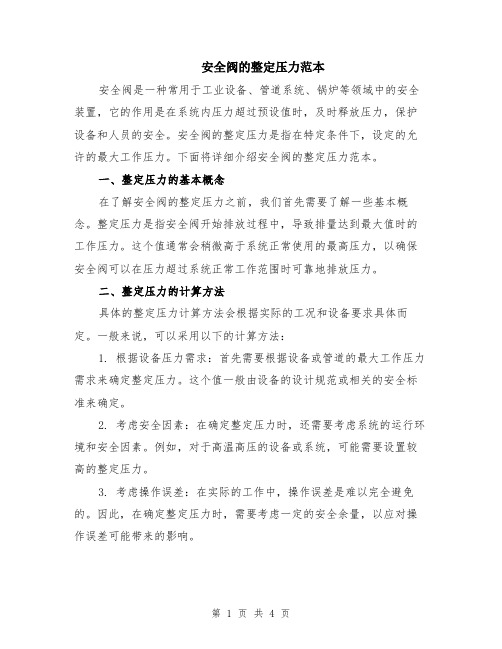 安全阀的整定压力范本

安全阀是一种常用于工业设备、管道系统、锅炉等领域中的安全装置，它的作用是在系统内压力超过预设值时，及时释放压力，保护设备和人员的安全。安全阀的整定压力是指在特定条件下，设定的允许的最大工作压力。下面将详细介绍安全阀的整定压力范本。

一、整定压力的基本概念

在了解安全阀的整定压力之前，我们首先需要了解一些基本概念。整定压力是指安全阀开始排放过程中，导致排量达到最大值时的工作压力。这个值通常会稍微高于系统正常使用的最高压力，以确保安全阀可以在压力超过系统正常工作范围时可靠地排放压力。

二、整定压力的计算方法

具体的整定压力计算方法会根据实际的工况和设备要求具体而定。一般来说，可以采用以下的计算方法：

1. 根据设备压力需求：首先需要根据设备或管道的最大工作压力需求来确定整定压力。这个值一般由设备的设计规范或相关的安全标准来确定。

2. 考虑安全因素：在确定整定压力时，还需要考虑系统的运行环境和安全因素。例如，对于高温高压的设备或系统，可能需要设置较高的整定压力。

3. 考虑操作误差：在实际的工作中，操作误差是难以完全避免的。因此，在确定整定压力时，需要考虑一定的安全余量，以应对操作误差可能带来的影响。

第 1 页 共 4 页